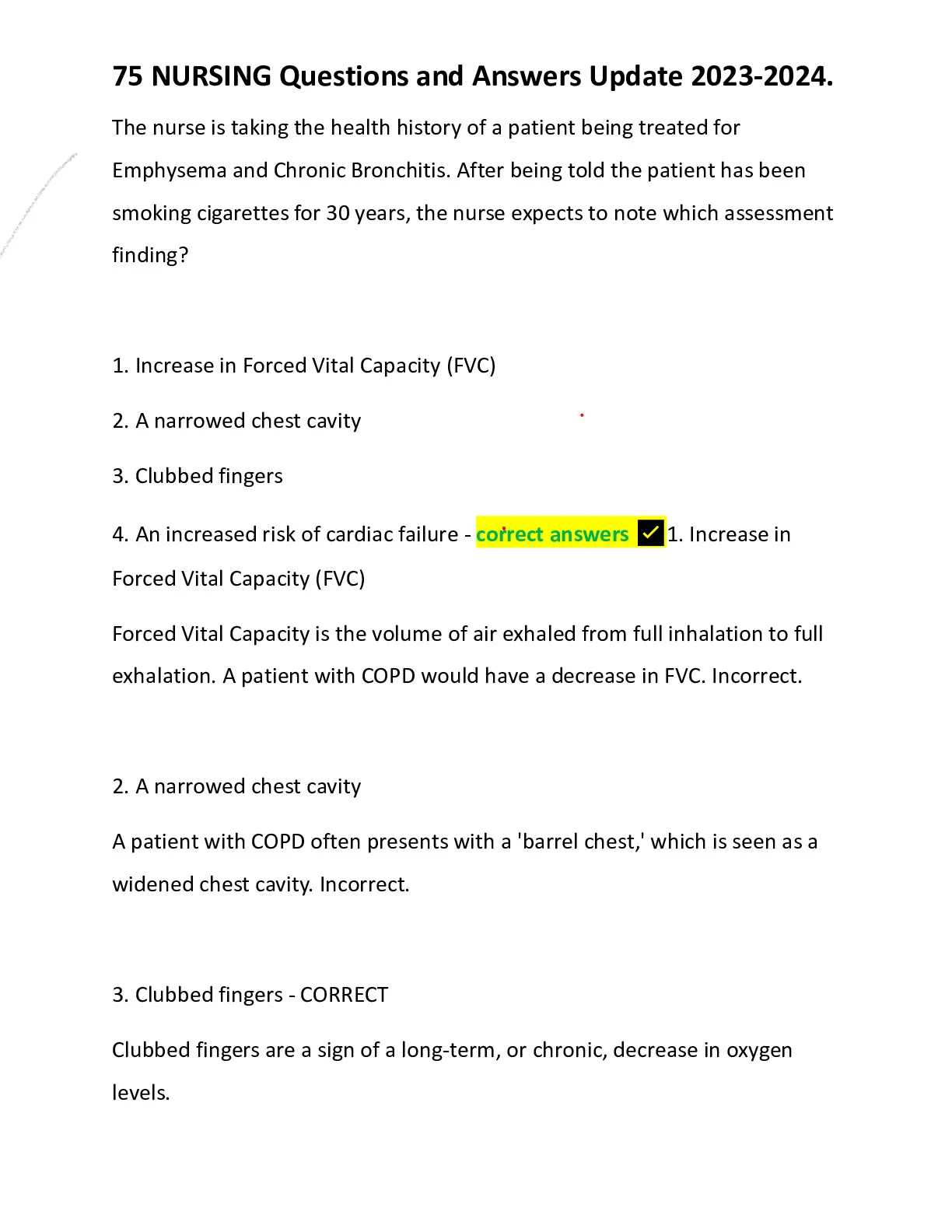 75 NURSING Questions and Answers Update 2023-2024.

The nurse is taking the health history of a patient being treated for Emphysema and Chronic Bronchitis. After being told the patient has been smoking cigarettes for 30 years, the nurse expects to note which assessment finding?

1. Increase in Forced Vital Capacity (FVC)

2. A narrowed chest cavity

3. Clubbed fingers

4. An increased risk of cardiac failure - correct answers ✓1. Increase in Forced Vital Capacity (FVC)

Forced Vital Capacity is the volume of air exhaled from full inhalation to full exhalation. A patient with COPD would have a decrease in FVC. Incorrect.

2. A narrowed chest cavity

A patient with COPD often presents with a 'barrel chest,' which is seen as a widened chest cavity. Incorrect.

3. Clubbed fingers - CORRECT

Clubbed fingers are a sign of a long-term, or chronic, decrease in oxygen levels.